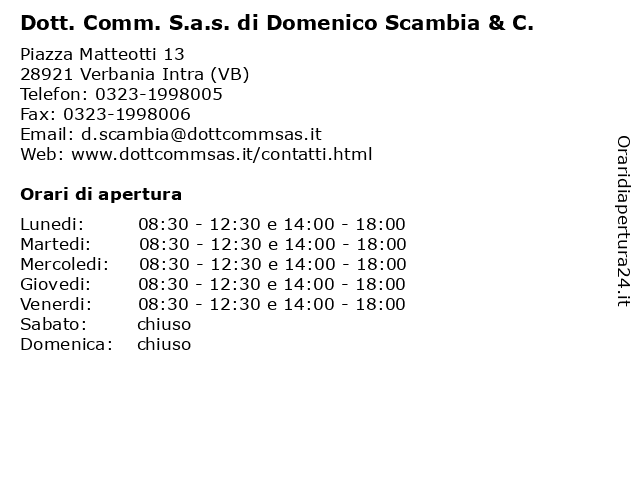 Dott. Comm. S.a.s. di Domenico Scambia & C.

Piazza Matteotti 13
28921 Verbania Intra (VB)
Telefon: 0323-1998005
Fax: 0323-1998006
Email: d.scambia@dottcommsas.it
Web: www.dottcommsas.it/contatti.html

Orari di apertura

| | |
|---|---|
| Lunedi: | 08:30 - 12:30 e 14:00 - 18:00 |
| Martedi: | 08:30 - 12:30 e 14:00 - 18:00 |
| Mercoledi: | 08:30 - 12:30 e 14:00 - 18:00 |
| Giovedi: | 08:30 - 12:30 e 14:00 - 18:00 |
| Venerdi: | 08:30 - 12:30 e 14:00 - 18:00 |
| Sabato: | chiuso |
| Domenica: | chiuso |

Oraridiapertura24.it